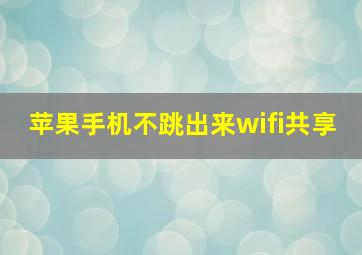 苹果手机不跳出来wifi共享